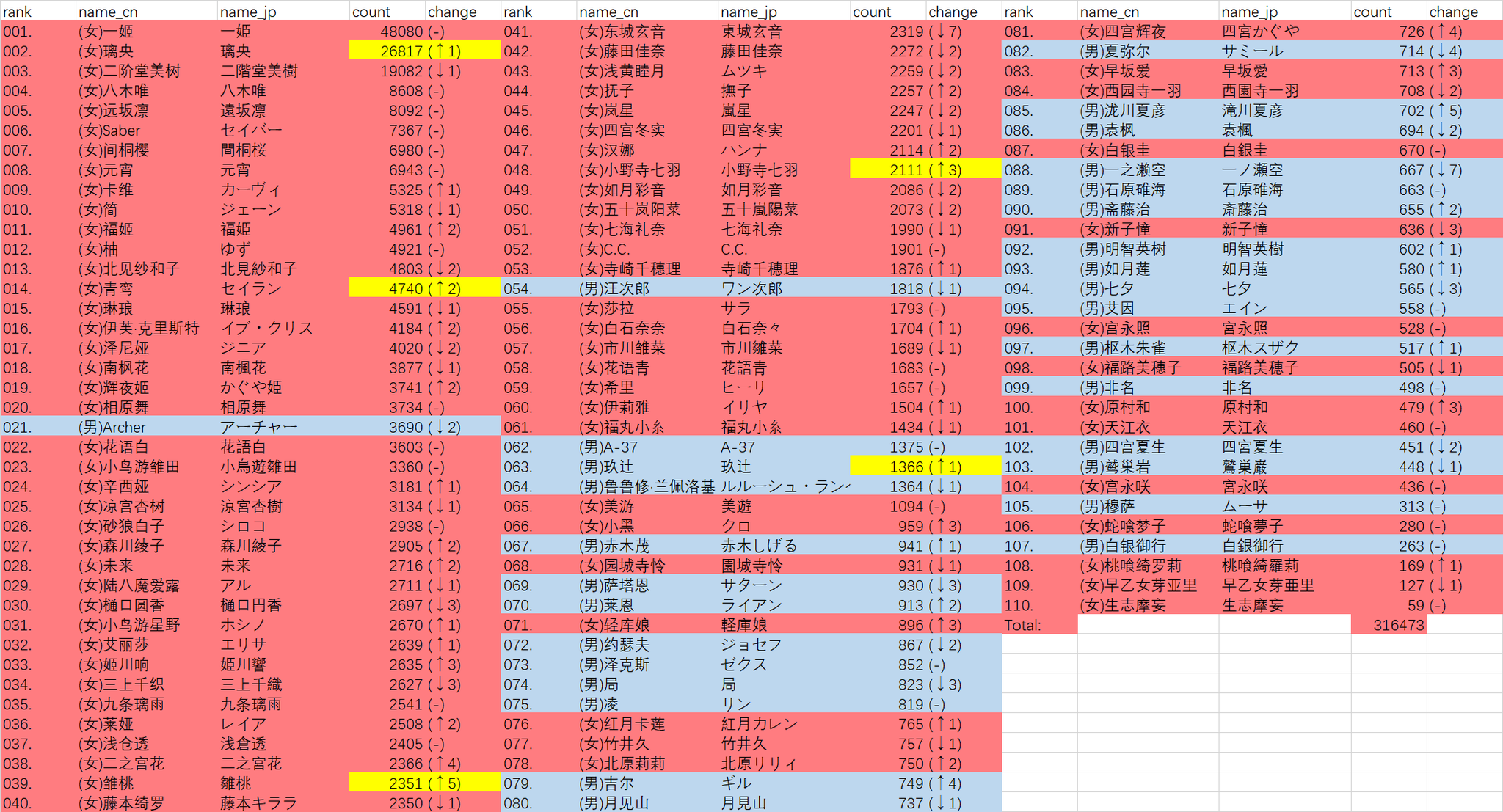 | rank | name_cn | name_jp | count | change |
|---|---|---|---|---|
| 001. | (女)一姬 | 一姫 | 48080 | (-) |
| 002. | (女)璃央 | 璃央 | 26817 | (↑1) |
| 003. | (女)二阶堂美树 | 二階堂美樹 | 19082 | (↓1) |
| 004. | (女)八木唯 | 八木唯 | 8608 | (-) |
| 005. | (女)远坂凛 | 遠坂凛 | 8092 | (-) |
| 006. | (女)Saber | セイバー | 7367 | (-) |
| 007. | (女)间桐樱 | 間桐桜 | 6980 | (-) |
| 008. | (女)元宵 | 元宵 | 6943 | (-) |
| 009. | (女)卡维 | カーヴィ | 5325 | (↑1) |
| 010. | (女)简 | ジェーン | 5318 | (↓1) |
| 011. | (女)福姬 | 福姫 | 4961 | (↑2) |
| 012. | (女)柚 | ゆず | 4921 | (-) |
| 013. | (女)北见纱和子 | 北見紗和子 | 4803 | (↓2) |
| 014. | (女)青鸾 | セイラン | 4740 | (↑2) |
| 015. | (女)琳琅 | 琳琅 | 4591 | (↓1) |
| 016. | (女)伊芙·克里斯特 | イブ・クリス | 4184 | (↑2) |
| 017. | (女)泽尼娅 | ジニア | 4020 | (↓2) |
| 018. | (女)南枫花 | 南楓花 | 3877 | (↓1) |
| 019. | (女)辉夜姬 | かぐや姫 | 3741 | (↑2) |
| 020. | (女)相原舞 | 相原舞 | 3734 | (-) |
| 021. | (男)Archer | アーチャー | 3690 | (↓2) |
| 022. | (女)花语白 | 花語白 | 3603 | (-) |
| 023. | (女)小鸟游雏田 | 小鳥遊雛田 | 3360 | (-) |
| 024. | (女)辛西娅 | シンシア | 3181 | (↑1) |
| 025. | (女)凉宫杏树 | 涼宮杏樹 | 3134 | (↓1) |
| 026. | (女)砂狼白子 | シロコ | 2938 | (-) |
| 027. | (女)森川绫子 | 森川綾子 | 2905 | (↑2) |
| 028. | (女)未来 | 未来 | 2716 | (↑2) |
| 029. | (女)陆八魔爱露 | アル | 2711 | (↓1) |
| 030. | (女)樋口圆香 | 樋口円香 | 2697 | (↓3) |
| 031. | (女)小鸟游星野 | ホシノ | 2670 | (↑1) |
| 032. | (女)艾丽莎 | エリサ | 2639 | (↑1) |
| 033. | (女)姬川响 | 姫川響 | 2635 | (↑3) |
| 034. | (女)三上千织 | 三上千織 | 2627 | (↓3) |
| 035. | (女)九条璃雨 | 九条璃雨 | 2541 | (-) |
| 036. | (女)莱娅 | レイア | 2508 | (↑2) |
| 037. | (女)浅仓透 | 浅倉透 | 2405 | (-) |
| 038. | (女)二之宫花 | 二之宮花 | 2366 | (↑4) |
| 039. | (女)雏桃 | 雛桃 | 2351 | (↑5) |
| 040. | (女)藤本绮罗 | 藤本キララ | 2350 | (↓1) |

| rank | name_cn | name_jp | count | change |
|---|---|---|---|---|
| 041. | (女)东城玄音 | 東城玄音 | 2319 | (↓7) |
| 042. | (女)藤田佳奈 | 藤田佳奈 | 2272 | (↓2) |
| 043. | (女)浅黄睦月 | ムツキ | 2259 | (↓2) |
| 044. | (女)抚子 | 撫子 | 2257 | (↑2) |
| 045. | (女)岚星 | 嵐星 | 2247 | (↓2) |
| 046. | (女)四宫冬实 | 四宮冬実 | 2201 | (↓1) |
| 047. | (女)汉娜 | ハンナ | 2114 | (↑2) |
| 048. | (女)小野寺七羽 | 小野寺七羽 | 2111 | (↑3) |
| 049. | (女)如月彩音 | 如月彩音 | 2086 | (↓2) |
| 050. | (女)五十岚阳菜 | 五十嵐陽菜 | 2073 | (↓2) |
| 051. | (女)七海礼奈 | 七海礼奈 | 1990 | (↓1) |
| 052. | (女)C.C. | C.C. | 1901 | (-) |
| 053. | (女)寺崎千穗理 | 寺崎千穂理 | 1876 | (↑1) |
| 054. | (男)汪次郎 | ワン次郎 | 1818 | (↓1) |
| 055. | (女)莎拉 | サラ | 1793 | (-) |
| 056. | (女)白石奈奈 | 白石奈々 | 1704 | (↑1) |
| 057. | (女)市川雏菜 | 市川雛菜 | 1689 | (↓1) |
| 058. | (女)花语青 | 花語青 | 1683 | (-) |
| 059. | (女)希里 | ヒーリ | 1657 | (-) |
| 060. | (女)伊莉雅 | イリヤ | 1504 | (↑1) |
| 061. | (女)福丸小糸 | 福丸小糸 | 1434 | (↓1) |
| 062. | (男)A-37 | A-37 | 1375 | (-) |
| 063. | (男)玖辻 | 玖辻 | 1366 | (↑1) |
| 064. | (男)鲁鲁修·兰佩洛基 | ルルーシュ・ラン | 1364 | (↓1) |
| 065. | (女)美游 | 美遊 | 1094 | (-) |
| 066. | (女)小黑 | クロ | 959 | (↑3) |
| 067. | (男)赤木茂 | 赤木しげる | 941 | (↑1) |
| 068. | (女)园城寺怜 | 園城寺怜 | 931 | (↓1) |
| 069. | (男)萨塔恩 | サターン | 930 | (↓3) |
| 070. | (男)莱恩 | ライアン | 913 | (↑2) |
| 071. | (女)轻库娘 | 軽庫娘 | 896 | (↑3) |
| 072. | (男)约瑟夫 | ジョセフ | 867 | (↓2) |
| 073. | (男)泽克斯 | ゼクス | 852 | (-) |
| 074. | (男)局 | 局 | 823 | (↓3) |
| 075. | (男)凌 | リン | 819 | (-) |
| 076. | (女)红月卡莲 | 紅月カレン | 765 | (↑1) |
| 077. | (女)竹井久 | 竹井久 | 757 | (↓1) |
| 078. | (女)北原莉莉 | 北原リリィ | 750 | (↑2) |
| 079. | (男)吉尔 | ギル | 749 | (↑4) |
| 080. | (男)月见山 | 月見山 | 737 | (↓1) |

| rank | name_cn | name_jp | count | change |
|---|---|---|---|---|
| 081. | (女)四宫辉夜 | 四宮かぐや | 726 | (↑4) |
| 082. | (男)夏弥尔 | サミール | 714 | (↓4) |
| 083. | (女)早坂爱 | 早坂愛 | 713 | (↑3) |
| 084. | (女)西园寺一羽 | 西園寺一羽 | 708 | (↓2) |
| 085. | (男)泷川夏彦 | 滝川夏彦 | 702 | (↑5) |
| 086. | (男)袁枫 | 袁楓 | 694 | (↓2) |
| 087. | (女)白银圭 | 白銀圭 | 670 | (-) |
| 088. | (男)一之濑空 | 一ノ瀬空 | 667 | (↓7) |
| 089. | (男)石原碓海 | 石原碓海 | 663 | (-) |
| 090. | (男)斋藤治 | 斎藤治 | 655 | (↑2) |
| 091. | (女)新子憧 | 新子憧 | 636 | (↓3) |
| 092. | (男)明智英树 | 明智英樹 | 602 | (↑1) |
| 093. | (男)如月莲 | 如月蓮 | 580 | (↑1) |
| 094. | (男)七夕 | 七夕 | 565 | (↓3) |
| 095. | (男)艾因 | エイン | 558 | (-) |
| 096. | (女)宫永照 | 宮永照 | 528 | (-) |
| 097. | (男)枢木朱雀 | 枢木スザク | 517 | (↑1) |
| 098. | (女)福路美穗子 | 福路美穂子 | 505 | (↓1) |
| 099. | (男)非名 | 非名 | 498 | (-) |
| 100. | (女)原村和 | 原村和 | 479 | (↑3) |
| 101. | (女)天江衣 | 天江衣 | 460 | (-) |
| 102. | (男)四宫夏生 | 四宮夏生 | 451 | (↓2) |
| 103. | (男)鹫巢岩 | 鷲巣巌 | 448 | (↓1) |
| 104. | (女)宫永咲 | 宮永咲 | 436 | (-) |
| 105. | (男)穆萨 | ムーサ | 313 | (-) |
| 106. | (女)蛇喰梦子 | 蛇喰夢子 | 280 | (-) |
| 107. | (男)白银御行 | 白銀御行 | 263 | (-) |
| 108. | (女)桃喰绮罗莉 | 桃喰綺羅莉 | 169 | (↑1) |
| 109. | (女)早乙女芽亚里 | 早乙女芽亜里 | 127 | (↓1) |
| 110. | (女)生志摩妄 | 生志摩妄 | 59 | (-) |
| Total: | | | 316473 | |